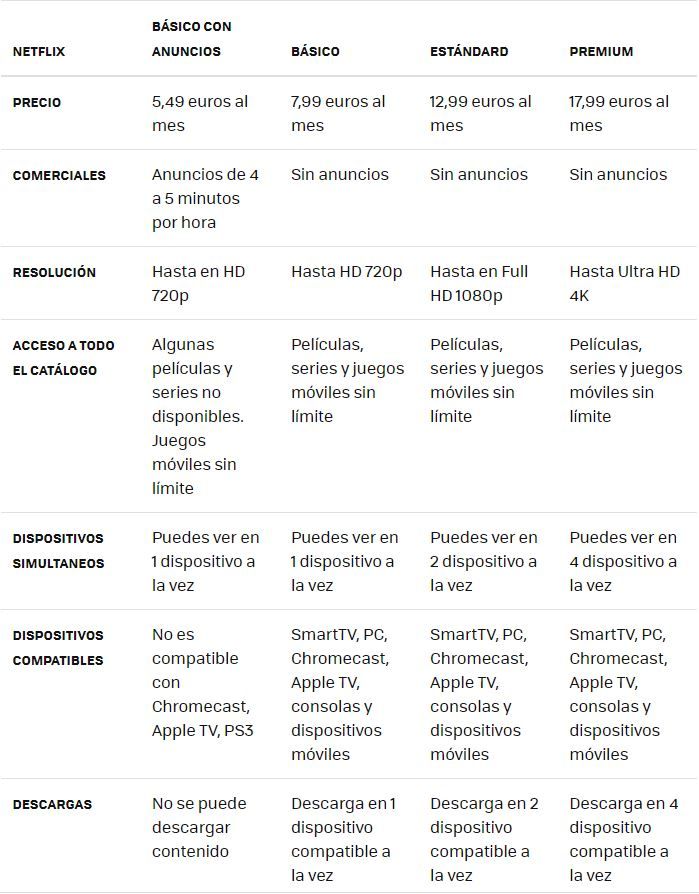 | NETFLIX | BÁSICO CON ANUNCIOS | BÁSICO | ESTÁNDARD | PREMIUM |
|---|---|---|---|---|
| PRECIO | 5,49 euros al mes | 7,99 euros al mes | 12,99 euros al mes | 17,99 euros al mes |
| COMERCIALES | Anuncios de 4 a 5 minutos por hora | Sin anuncios | Sin anuncios | Sin anuncios |
| RESOLUCIÓN | Hasta en HD 720p | Hasta HD 720p | Hasta en Full HD 1080p | Hasta Ultra HD 4K |
| ACCESO A TODO EL CATÁLOGO | Algunas películas y series no disponibles. Juegos móviles sin límite | Películas, series y juegos móviles sin límite | Películas, series y juegos móviles sin límite | Películas, series y juegos móviles sin límite |
| DISPOSITIVOS SIMULTANEOS | Puedes ver en 1 dispositivo a la vez | Puedes ver en 1 dispositivo a la vez | Puedes ver en 2 dispositivo a la vez | Puedes ver en 4 dispositivo a la vez |
| DISPOSITIVOS COMPATIBLES | No es compatible con Chromecast, Apple TV, PS3 | SmartTV, PC, Chromecast, Apple TV, consolas y dispositivos móviles | SmartTV, PC, Chromecast, Apple TV, consolas y dispositivos móviles | SmartTV, PC, Chromecast, Apple TV, consolas y dispositivos móviles |
| DESCARGAS | No se puede descargar contenido | Descarga en 1 dispositivo compatible a la vez | Descarga en 2 dispositivo compatible a la vez | Descarga en 4 dispositivo compatible a la vez |